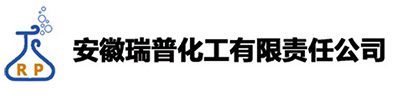 R P
安徽瑞普化工有限责任公司